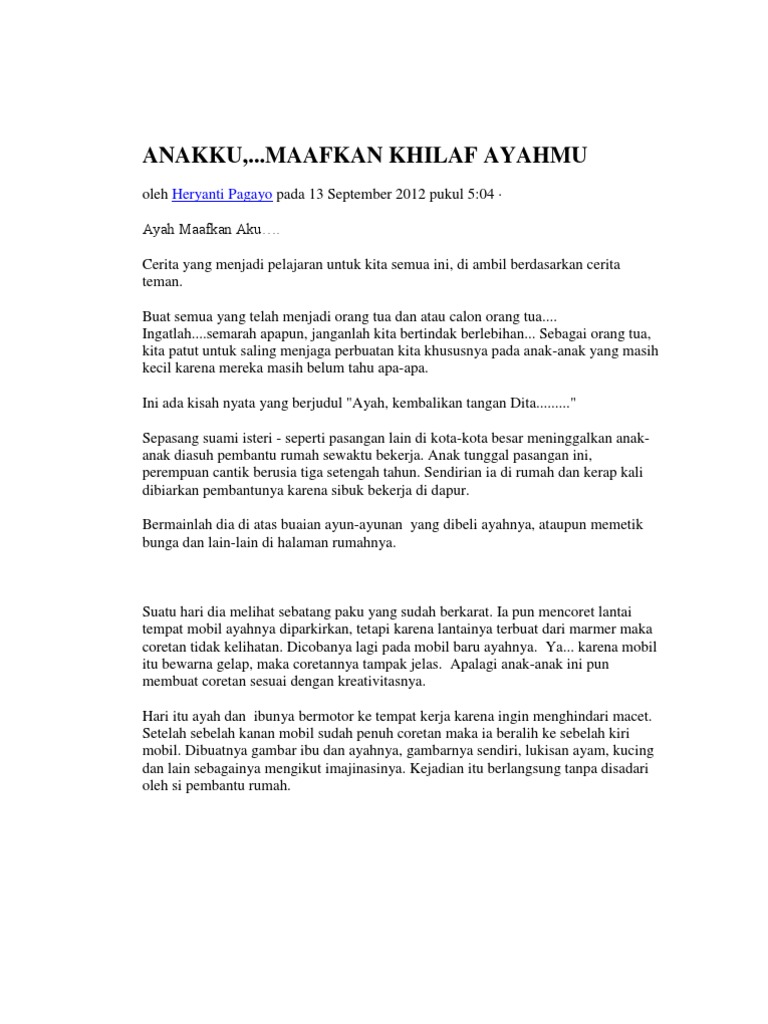 ANAKKU,...MAAFKAN KHILAF AYAHMU

oleh Heryanti Pagayo pada 13 September 2012 pukul 5:04 ·

Ayah Maafkan Aku….

Cerita yang menjadi pelajaran untuk kita semua ini, di ambil berdasarkan cerita teman.

Buat semua yang telah menjadi orang tua dan atau calon orang tua.... Ingatlah....semarah apapun, janganlah kita bertindak berlebihan... Sebagai orang tua, kita patut untuk saling menjaga perbuatan kita khususnya pada anak-anak yang masih kecil karena mereka masih belum tahu apa-apa.

Ini ada kisah nyata yang berjudul "Ayah, kembalikan tangan Dita........."

Sepasang suami isteri - seperti pasangan lain di kota-kota besar meninggalkan anak-anak diasuh pembantu rumah sewaktu bekerja. Anak tunggal pasangan ini, perempuan cantik berusia tiga setengah tahun. Sendirian ia di rumah dan kerap kali dibiarkan pembantunya karena sibuk bekerja di dapur.

Bermainlah dia di atas buaian ayun-ayunan yang dibeli ayahnya, ataupun memetik bunga dan lain-lain di halaman rumahnya.

Suatu hari dia melihat sebatang paku yang sudah berkarat. Ia pun mencoret lantai tempat mobil ayahnya diparkirkan, tetapi karena lantainya terbuat dari marmer maka coretan tidak kelihatan. Dicobanya lagi pada mobil baru ayahnya. Ya... karena mobil itu bewarna gelap, maka coretannya tampak jelas. Apalagi anak-anak ini pun membuat coretan sesuai dengan kreativitasnya.

Hari itu ayah dan ibunya bermotor ke tempat kerja karena ingin menghindari macet. Setelah sebelah kanan mobil sudah penuh coretan maka ia beralih ke sebelah kiri mobil. Dibuatnya gambar ibu dan ayahnya, gambarnya sendiri, lukisan ayam, kucing dan lain sebagainya mengikut imajinasinya. Kejadian itu berlangsung tanpa disadari oleh si pembantu rumah.